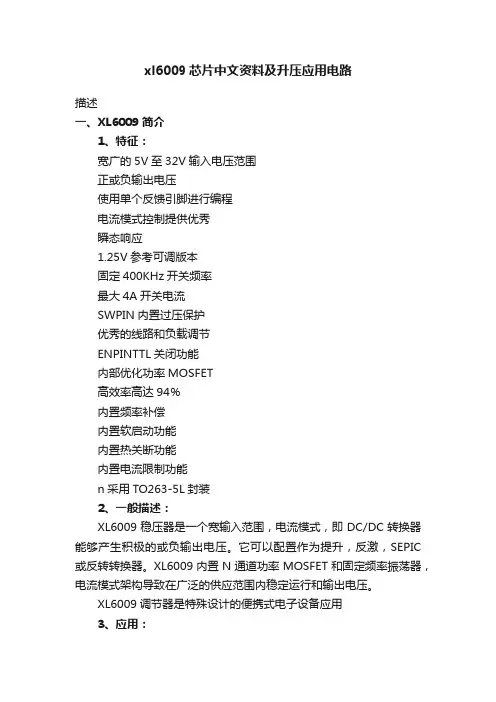 xl6009 芯片中文资料及升压应用电路

描述

一、XL6009 简介

1、特征：

宽广的 5V 至 32V 输入电压范围

正或负输出电压

使用单个反馈引脚进行编程

电流模式控制提供优秀

瞬态响应

1.25V 参考可调版本

固定 400KHz 开关频率

最大 4A 开关电流

SWPIN 内置过压保护

优秀的线路和负载调节

ENPINTTL 关闭功能

内部优化功率 MOSFET

高效率高达 94%

内置频率补偿

内置软启动功能

内置热关断功能

内置电流限制功能

n 采用 TO263-5L 封装

2、一般描述：

XL6009 稳压器是一个宽输入范围，电流模式，即 DC/DC 转换器能够产生积极的或负输出电压。它可以配置作为提升，反激，SEPIC 或反转转换器。XL6009 内置 N 通道功率 MOSFET 和固定频率振荡器，电流模式架构导致在广泛的供应范围内稳定运行和输出电压。

XL6009 调节器是特殊设计的便携式电子设备应用

3、应用：